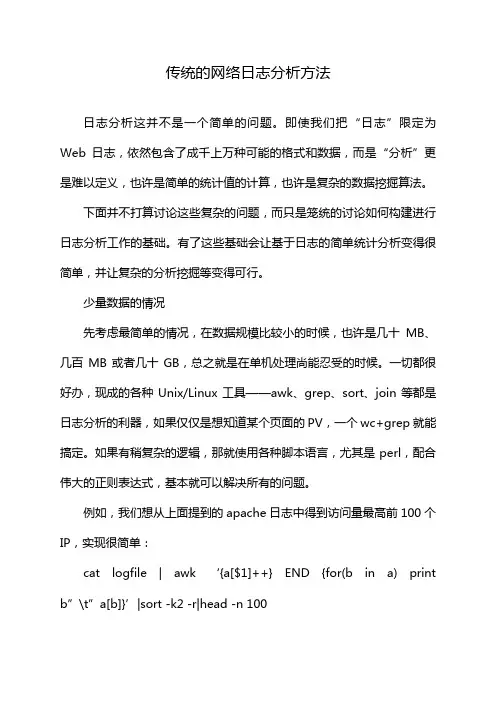 传统的网络日志分析方法

日志分析这并不是一个简单的问题。即使我们把“日志”限定为 Web 日志，依然包含了成千上万种可能的格式和数据，而是“分析”更是难以定义，也许是简单的统计值的计算，也许是复杂的数据挖掘算法。

下面并不打算讨论这些复杂的问题，而只是笼统的讨论如何构建进行日志分析工作的基础。有了这些基础会让基于日志的简单统计分析变得很简单，并让复杂的分析挖掘等变得可行。

少量数据的情况

先考虑最简单的情况，在数据规模比较小的时候，也许是几十 MB、几百 MB 或者几十 GB，总之就是在单机处理尚能忍受的时候。一切都很好办，现成的各种 Unix/Linux 工具——awk、grep、sort、join 等都是日志分析的利器，如果仅仅是想知道某个页面的 PV，一个 wc+grep 就能搞定。如果有稍复杂的逻辑，那就使用各种脚本语言，尤其是 perl，配合伟大的正则表达式，基本就可以解决所有的问题。

例如，我们想从上面提到的 apache 日志中得到访问量最高前 100 个 IP，实现很简单：

cat logfile | awk ‘{a[$1]++} END {for(b in a) print b”\t”a[b]}’ |sort -k2 -r|head -n 100